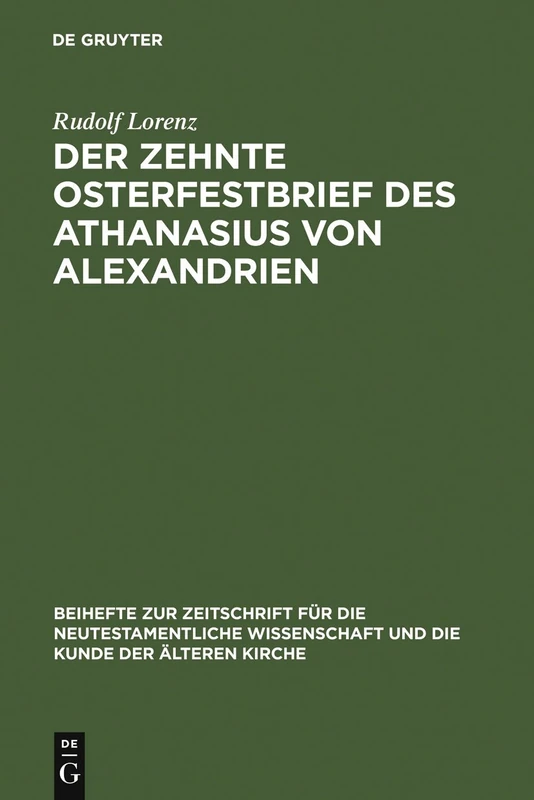 DE GRUYTER

Rudolf Lorenz

DER ZEHNTE OSTERFESTBRIEF DES ATHANASIUS VON ALEXANDRIEN

BEIHEFTE ZUR ZEITSCHRIFT FÜR DIE NEUTESTAMENTLICHE WISSENSCHAFT UND DIE KUNDE DER ÄLTEREN KIRCHE

DE
G